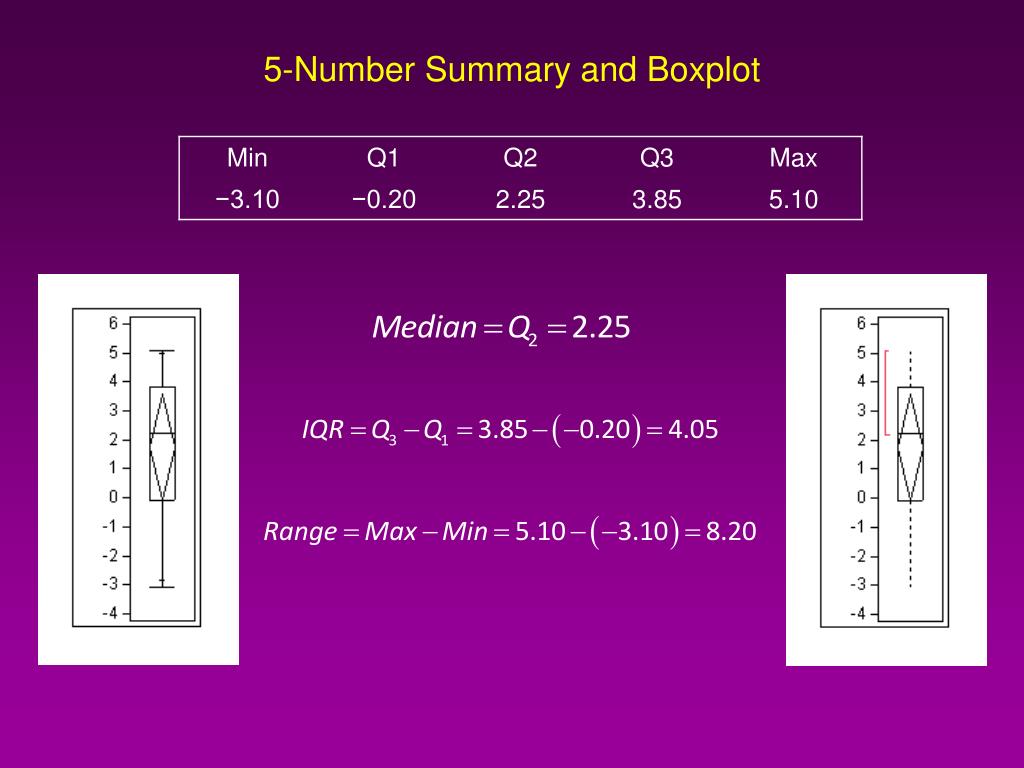 5-Number Summary and Boxplot

| Min | Q1 | Q2 | Q3 | Max |
|---|---|---|---|---|
| −3.10 | −0.20 | 2.25 | 3.85 | 5.10 |

6
5
4
3
2
1
0
-1
-2
-3
-4

$Median = Q_2 = 2.25$

$IQR = Q_3 - Q_1 = 3.85 - (-0.20) = 4.05$

$Range = Max - Min = 5.10 - (-3.10) = 8.20$

6
5
4
3
2
1
0
-1
-2
-3
-4